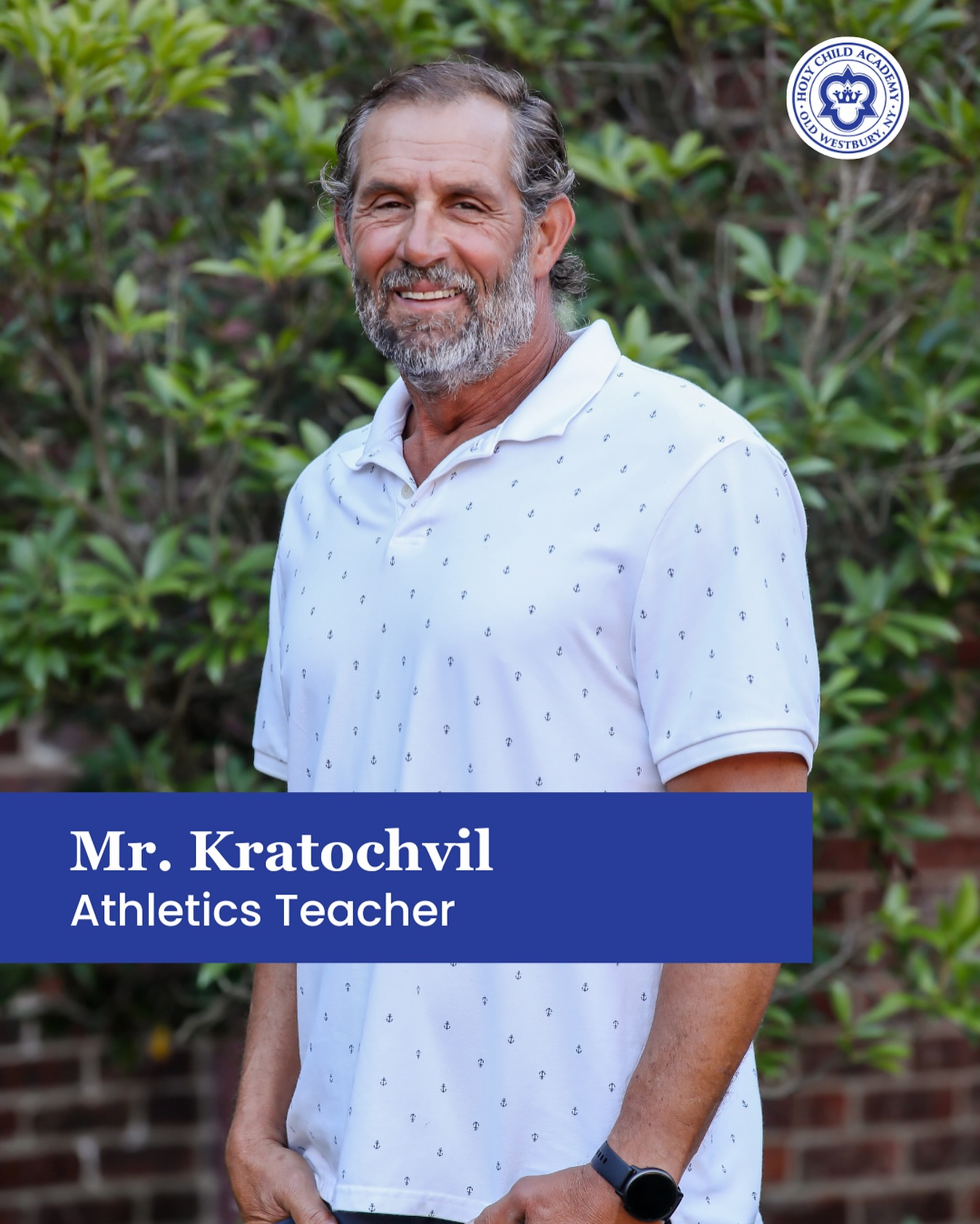 HOLY CHILD ACADEMY
OLD WESTBURY, NY

Mr. Kratochvil
Athletics Teacher